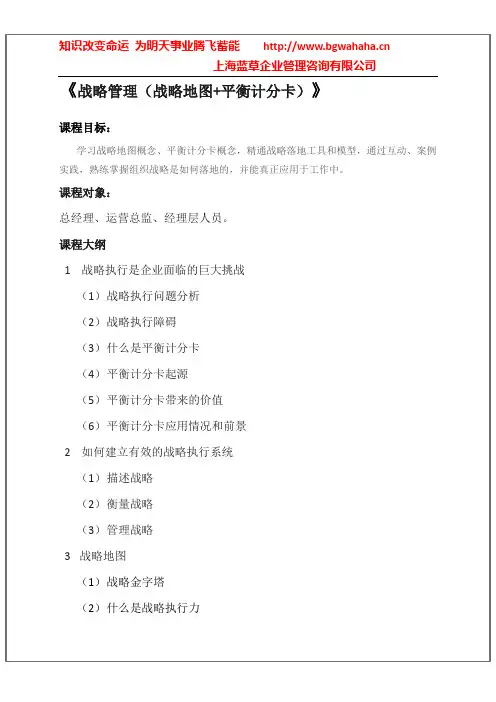 知识改变命运 为明天事业腾飞蓄能 http://www.bgwahaha.cn
上海蓝草企业管理咨询有限公司

《战略管理（战略地图+平衡计分卡）》

课程目标：

学习战略地图概念、平衡计分卡概念，精通战略落地工具和模型，通过互动、案例实践，熟练掌握组织战略是如何落地的，并能真正应用于工作中。

课程对象：

总经理、运营总监、经理层人员。

课程大纲

1 战略执行是企业面临的巨大挑战

（1）战略执行问题分析

（2）战略执行障碍

（3）什么是平衡计分卡

（4）平衡计分卡起源

（5）平衡计分卡带来的价值

（6）平衡计分卡应用情况和前景

2 如何建立有效的战略执行系统

（1）描述战略

（2）衡量战略

（3）管理战略

3 战略地图

（1）战略金字塔

（2）什么是战略执行力